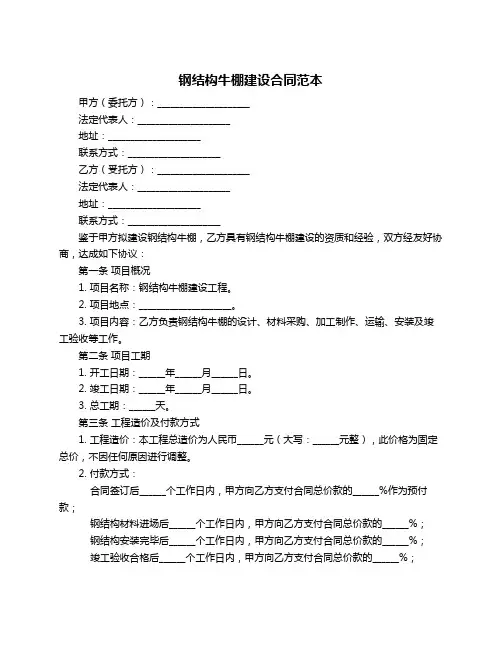 钢结构牛棚建设合同范本

甲方（委托方）：____________________

法定代表人：____________________

地址：____________________

联系方式：____________________

乙方（受托方）：____________________

法定代表人：____________________

地址：____________________

联系方式：____________________

鉴于甲方拟建设钢结构牛棚，乙方具有钢结构牛棚建设的资质和经验，双方经友好协商，达成如下协议：

第一条 项目概况

1. 项目名称：钢结构牛棚建设工程。

2. 项目地点：____________________。

3. 项目内容：乙方负责钢结构牛棚的设计、材料采购、加工制作、运输、安装及竣工验收等工作。

第二条 项目工期

1. 开工日期：_____年_____月_____日。

2. 竣工日期：_____年_____月_____日。

3. 总工期：_____天。

第三条 工程造价及付款方式

1. 工程造价：本工程总造价为人民币_____元（大写：_____元整），此价格为固定总价，不因任何原因进行调整。

2. 付款方式：

合同签订后_____个工作日内，甲方向乙方支付合同总价款的_____%作为预付款；

钢结构材料进场后_____个工作日内，甲方向乙方支付合同总价款的_____%；

钢结构安装完毕后_____个工作日内，甲方向乙方支付合同总价款的_____%；

竣工验收合格后_____个工作日内，甲方向乙方支付合同总价款的_____%；